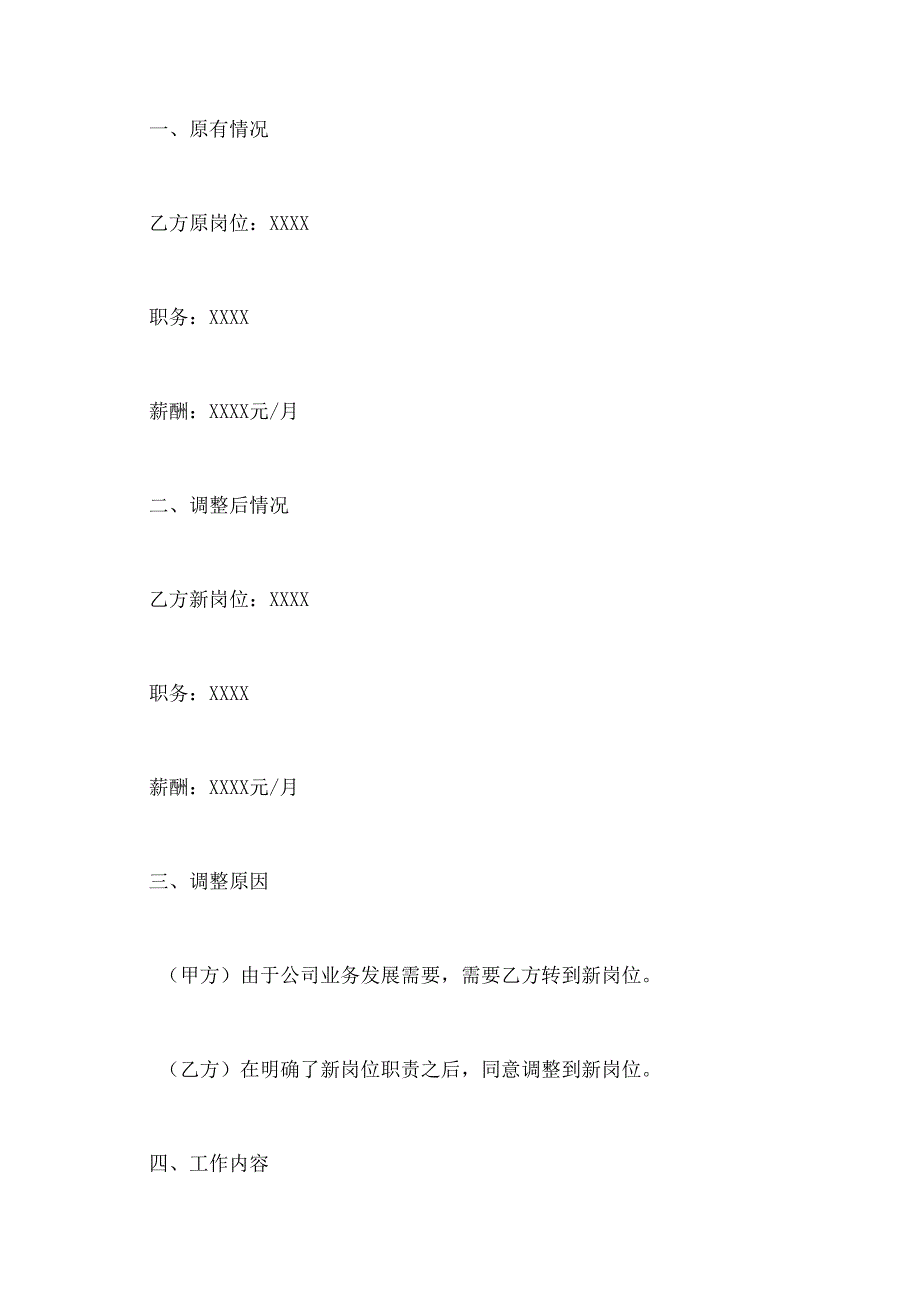 一、原有情况

乙方原岗位：XXXX

职务：XXXX

薪酬：XXXX元/月

二、调整后情况

乙方新岗位：XXXX

职务：XXXX

薪酬：XXXX元/月

三、调整原因

（甲方）由于公司业务发展需要，需要乙方转到新岗位。

（乙方）在明确了新岗位职责之后，同意调整到新岗位。

四、工作内容